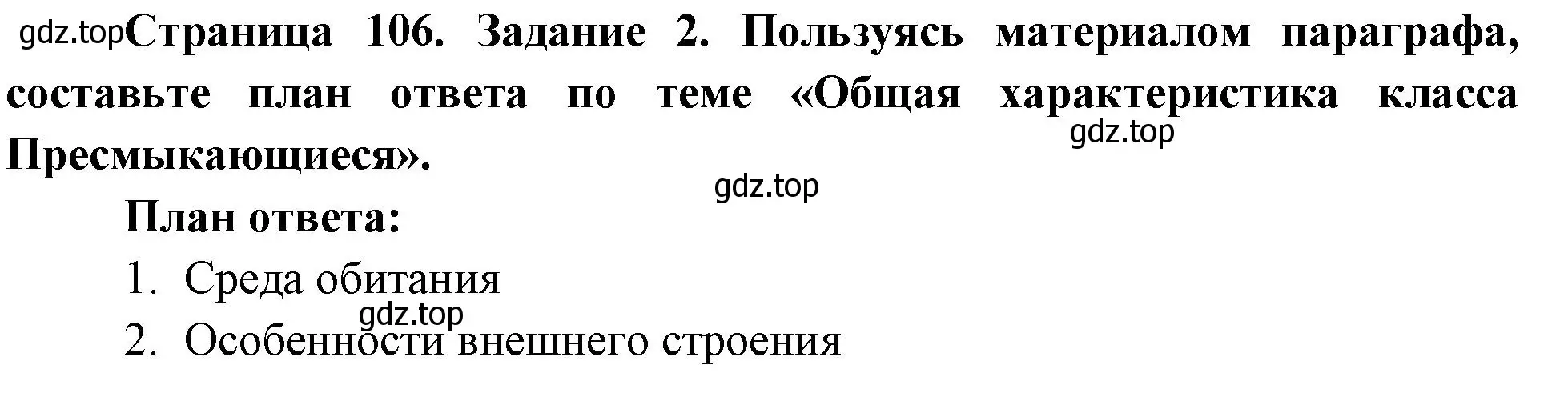 gdz.top Страница 106. Задание 2. Пользуясь материалом параграфа, составьте план ответа по теме «Общая характеристика класса Пресмыкающиеся».

gdz.top

gdz.top

План ответа:

1. Среда обитания

gdz.top

2. Особенности внешнего строения